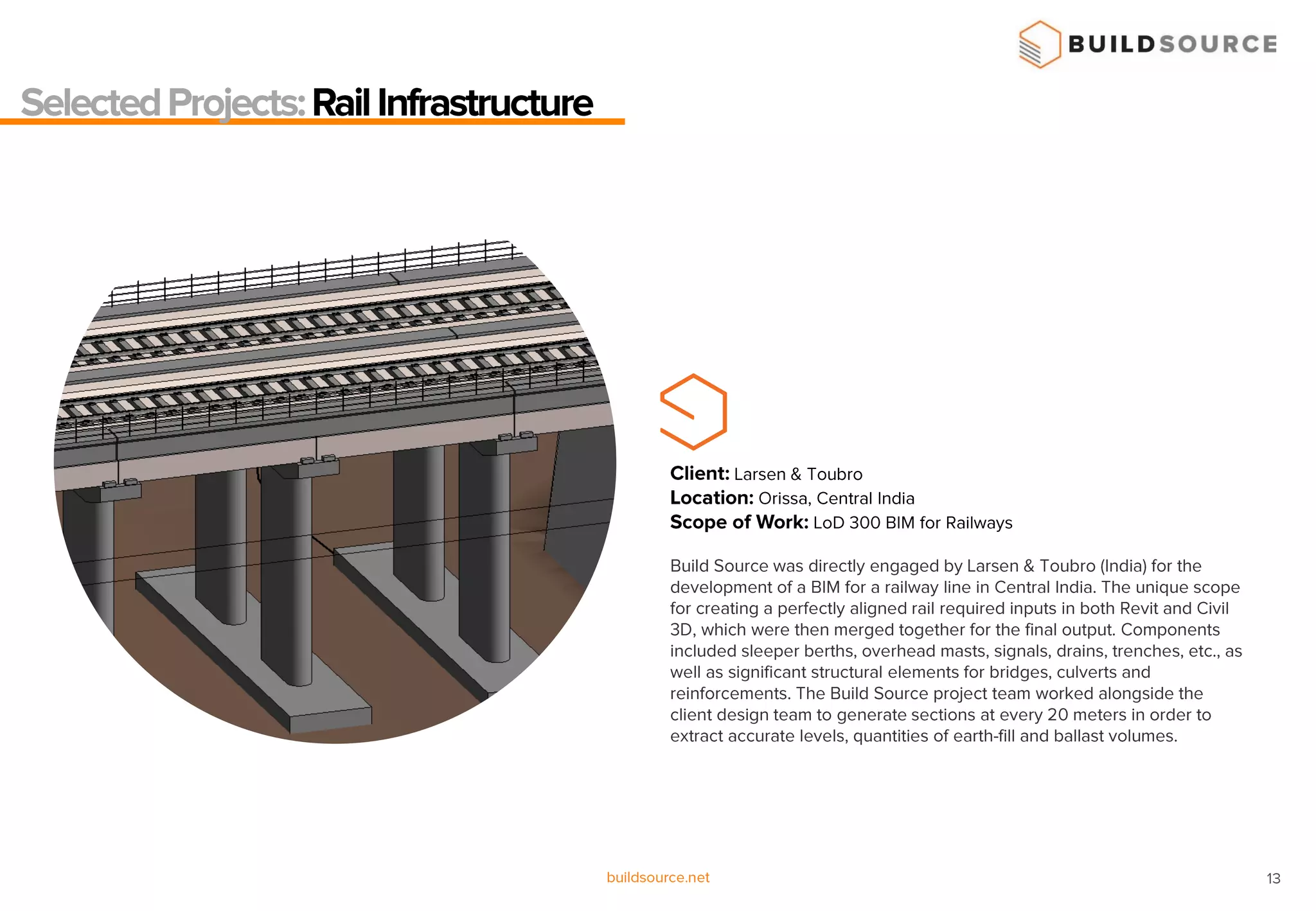 BUILDSOURCE

Selected Projects: Rail Infrastructure

Client: Larsen & Toubro
Location: Orissa, Central India
Scope of Work: LoD 300 BIM for Railways

Build Source was directly engaged by Larsen & Toubro (India) for the development of a BIM for a railway line in Central India. The unique scope for creating a perfectly aligned rail required inputs in both Revit and Civil 3D, which were then merged together for the final output. Components included sleeper berths, overhead masts, signals, drains, trenches, etc., as well as significant structural elements for bridges, culverts and reinforcements. The Build Source project team worked alongside the client design team to generate sections at every 20 meters in order to extract accurate levels, quantities of earth-fill and ballast volumes.

buildsource.net

13